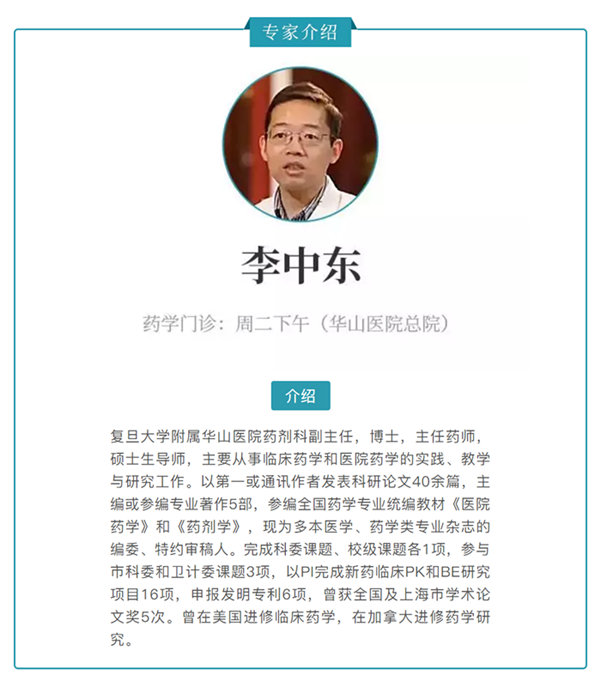 专家介绍

李中东

药学门诊：周二下午（华山医院总院）

介绍

复旦大学附属华山医院药剂科副主任，博士，主任药师，硕士生导师，主要从事临床药学和医院药学的实践、教学与研究工作。以第一或通讯作者发表科研论文40余篇，主编或参编专业著作5部，参编全国药学专业统编教材《医院药学》和《药剂学》，现为多本医学、药学类专业杂志的编委、特约审稿人。完成科委课题、校级课题各1项，参与市科委和卫计委课题3项，以PI完成新药临床PK和BE研究项目16项，申报发明专利6项，曾获全国及上海市学术论文奖5次。曾在美国进修临床药学，在加拿大进修药学研究。